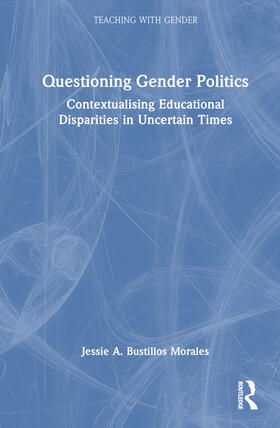 TEACHING WITH GENDER

Questioning Gender Politics

Contextualising Educational Disparities in Uncertain Times

Jessie A. Bustillos Morales

ROUTLEDGE